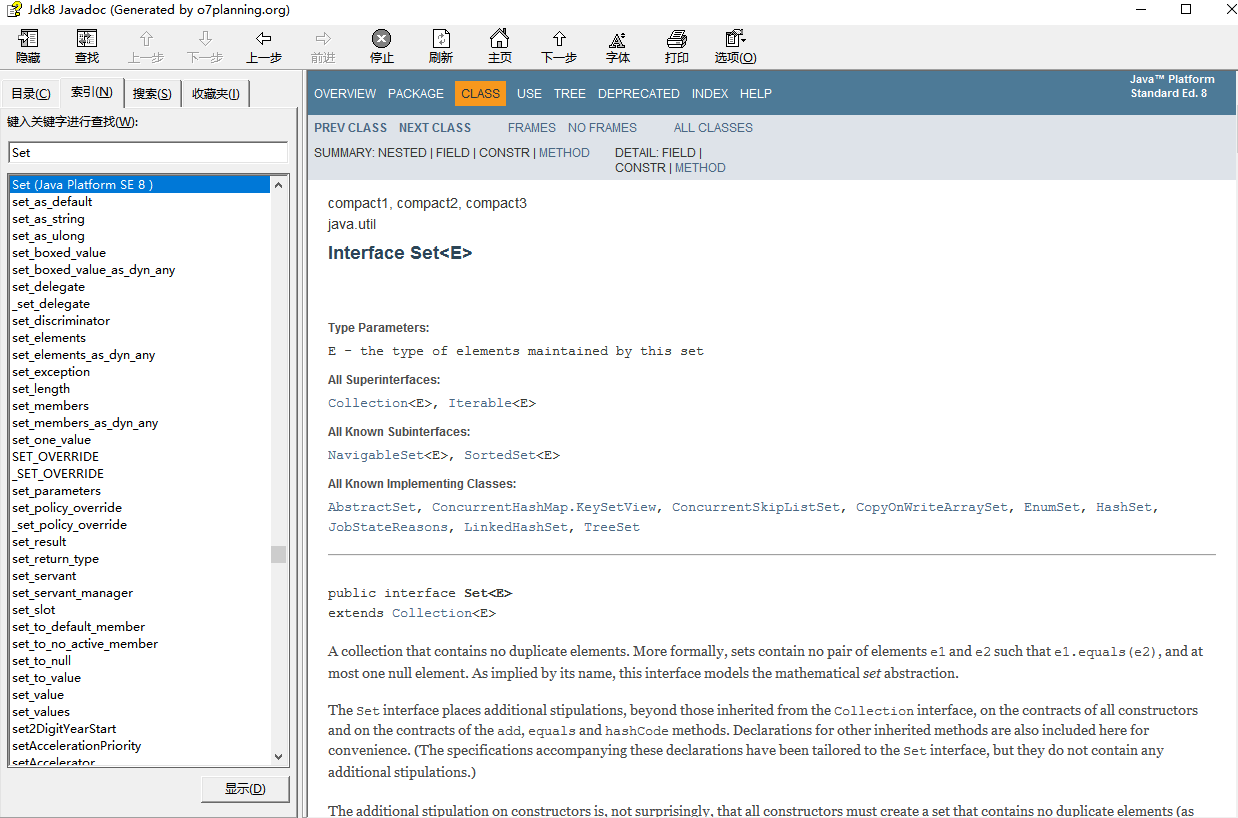 Jdk8 Javadoc (Generated by o7planning.org)

隐藏 查找 上一步 下一步 上一步 前进 停止 刷新 主页 下一步 字体 打印 选项(O)

目录(C) 索引(N) 搜索(S) 收藏夹(I)

键入关键字进行查找(W):

Set

Set (Java Platform SE 8 )
set_as_default
set_as_string
set_as_ulong
set_boxed_value
set_boxed_value_as_dyn_any
set_delegate
_set_delegate
set_discriminator
set_elements
set_elements_as_dyn_any
set_exception
set_length
set_members
set_members_as_dyn_any
set_one_value
SET_OVERRIDE
_SET_OVERRIDE
set_parameters
set_policy_override
_set_policy_override
set_result
set_return_type
set_servant
set_servant_manager
set_slot
set_to_default_member
set_to_no_active_member
set_to_null
set_to_value
set_value
set_values
set2DigitYearStart
setAccelerationPriority
setAccelerator

显示(D)

OVERVIEW PACKAGE CLASS USE TREE DEPRECATED INDEX HELP

Java™ Platform
Standard Ed. 8

PREV CLASS NEXT CLASS FRAMES NO FRAMES ALL CLASSES

SUMMARY: NESTED | FIELD | CONSTR | METHOD DETAIL: FIELD | CONSTR | METHOD

compact1, compact2, compact3
java.util

Interface Set<E>

Type Parameters:
E - the type of elements maintained by this set

All Superinterfaces:
Collection<E>, Iterable<E>

All Known Subinterfaces:
NavigableSet<E>, SortedSet<E>

All Known Implementing Classes:
AbstractSet, ConcurrentHashMap.KeySetView, ConcurrentSkipListSet, CopyOnWriteArraySet, EnumSet, HashSet, JobStateReasons, LinkedHashSet, TreeSet

public interface Set<E>
extends Collection<E>

A collection that contains no duplicate elements. More formally, sets contain no pair of elements e1 and e2 such that e1.equals(e2), and at most one null element. As implied by its name, this interface models the mathematical set abstraction.

The Set interface places additional stipulations, beyond those inherited from the Collection interface, on the contracts of all constructors and on the contracts of the add, equals and hashCode methods. Declarations for other inherited methods are also included here for convenience. (The specifications accompanying these declarations have been tailored to the Set interface, but they do not contain any additional stipulations.)

The additional stipulation on constructors is, not surprisingly, that all constructors must create a set that contains no duplicate elements (as